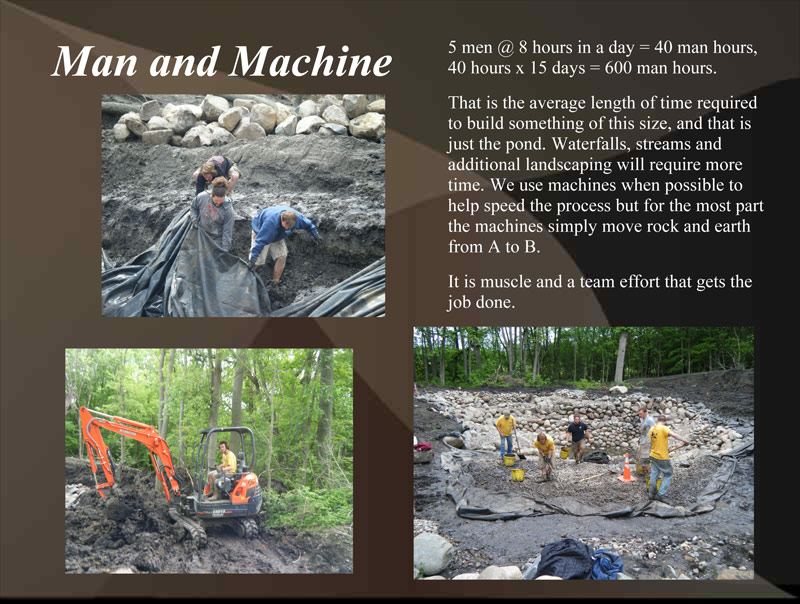 Man and Machine

5 men @ 8 hours in a day = 40 man hours, 40 hours x 15 days = 600 man hours.

That is the average length of time required to build something of this size, and that is just the pond. Waterfalls, streams and additional landscaping will require more time. We use machines when possible to help speed the process but for the most part the machines simply move rock and earth from A to B.

It is muscle and a team effort that gets the job done.